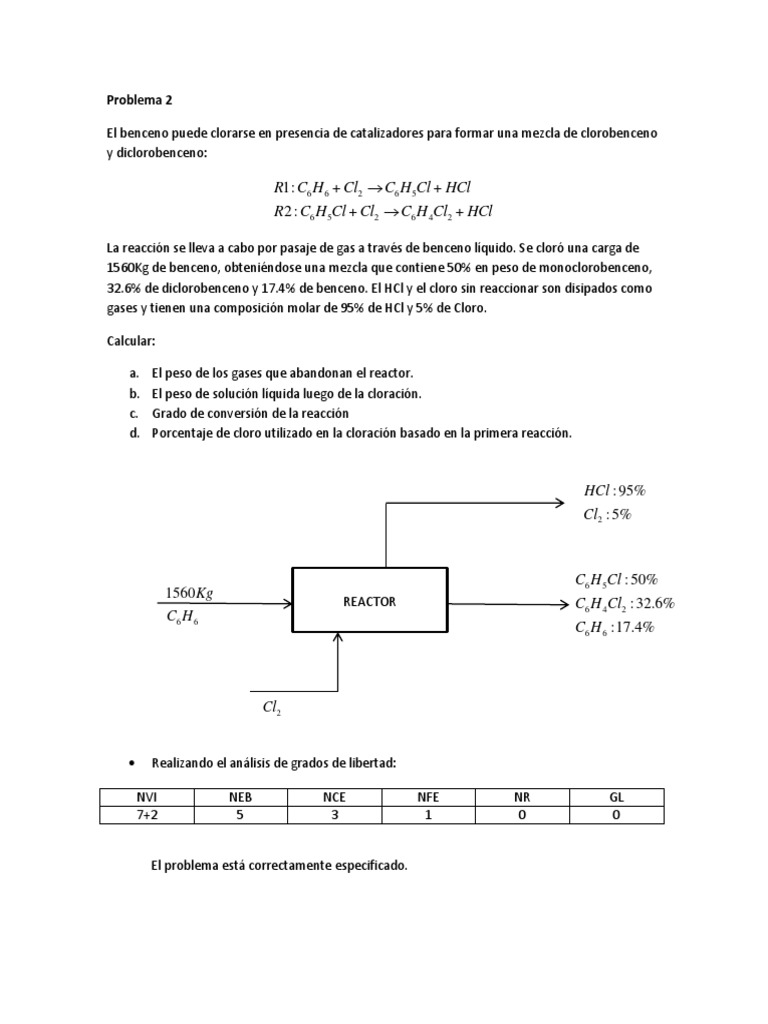 Problema 2

El benceno puede clorarse en presencia de catalizadores para formar una mezcla de clorobenceno y diclorobenceno:

$R1: C_6H_6 + Cl_2 \rightarrow C_6H_5Cl + HCl$
$R2: C_6H_5Cl + Cl_2 \rightarrow C_6H_4Cl_2 + HCl$

La reacción se lleva a cabo por pasaje de gas a través de benceno líquido. Se cloró una carga de 1560Kg de benceno, obteniéndose una mezcla que contiene 50% en peso de monoclorobenceno, 32.6% de diclorobenceno y 17.4% de benceno. El HCl y el cloro sin reaccionar son disipados como gases y tienen una composición molar de 95% de HCl y 5% de Cloro.

Calcular:

a. El peso de los gases que abandonan el reactor.
b. El peso de solución líquida luego de la cloración.
c. Grado de conversión de la reacción
d. Porcentaje de cloro utilizado en la cloración basado en la primera reacción.

$HCl: 95\%$
$Cl_2: 5\%$

$1560Kg$
$C_6H_6$

REACTOR

$C_6H_5Cl: 50\%$
$C_6H_4Cl_2: 32.6\%$
$C_6H_6: 17.4\%$

$Cl_2$

• Realizando el análisis de grados de libertad:

| NVI | NEB | NCE | NFE | NR | GL |
|---|---|---|---|---|---|
| 7+2 | 5 | 3 | 1 | 0 | 0 |

El problema está correctamente especificado.